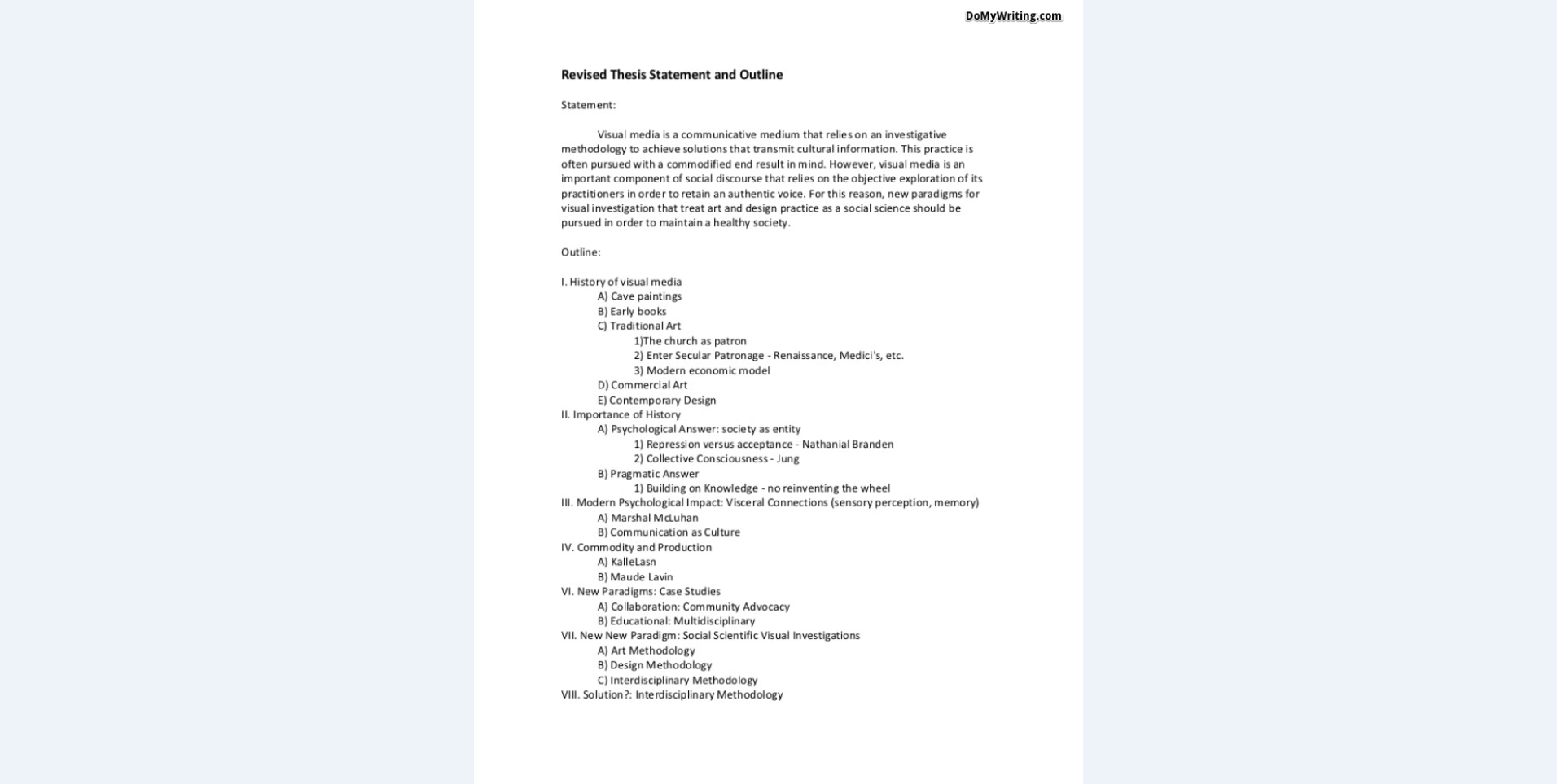 DoMyWriting.com

Revised Thesis Statement and Outline

Statement:

Visual media is a communicative medium that relies on an investigative methodology to achieve solutions that transmit cultural information. This practice is often pursued with a commodified end result in mind. However, visual media is an important component of social discourse that relies on the objective exploration of its practitioners in order to retain an authentic voice. For this reason, new paradigms for visual investigation that treat art and design practice as a social science should be pursued in order to maintain a healthy society.

Outline:

I. History of visual media
A) Cave paintings
B) Early books
C) Traditional Art
1)The church as patron
2) Enter Secular Patronage - Renaissance, Medici's, etc.
3) Modern economic model
D) Commercial Art
E) Contemporary Design
II. Importance of History
A) Psychological Answer: society as entity
1) Repression versus acceptance - Nathanial Branden
2) Collective Consciousness - Jung
B) Pragmatic Answer
1) Building on Knowledge - no reinventing the wheel
III. Modern Psychological Impact: Visceral Connections (sensory perception, memory)
A) Marshal McLuhan
B) Communication as Culture
IV. Commodity and Production
A) KalleLasn
B) Maude Lavin
VI. New Paradigms: Case Studies
A) Collaboration: Community Advocacy
B) Educational: Multidisciplinary
VII. New New Paradigm: Social Scientific Visual Investigations
A) Art Methodology
B) Design Methodology
C) Interdisciplinary Methodology
VIII. Solution?: Interdisciplinary Methodology